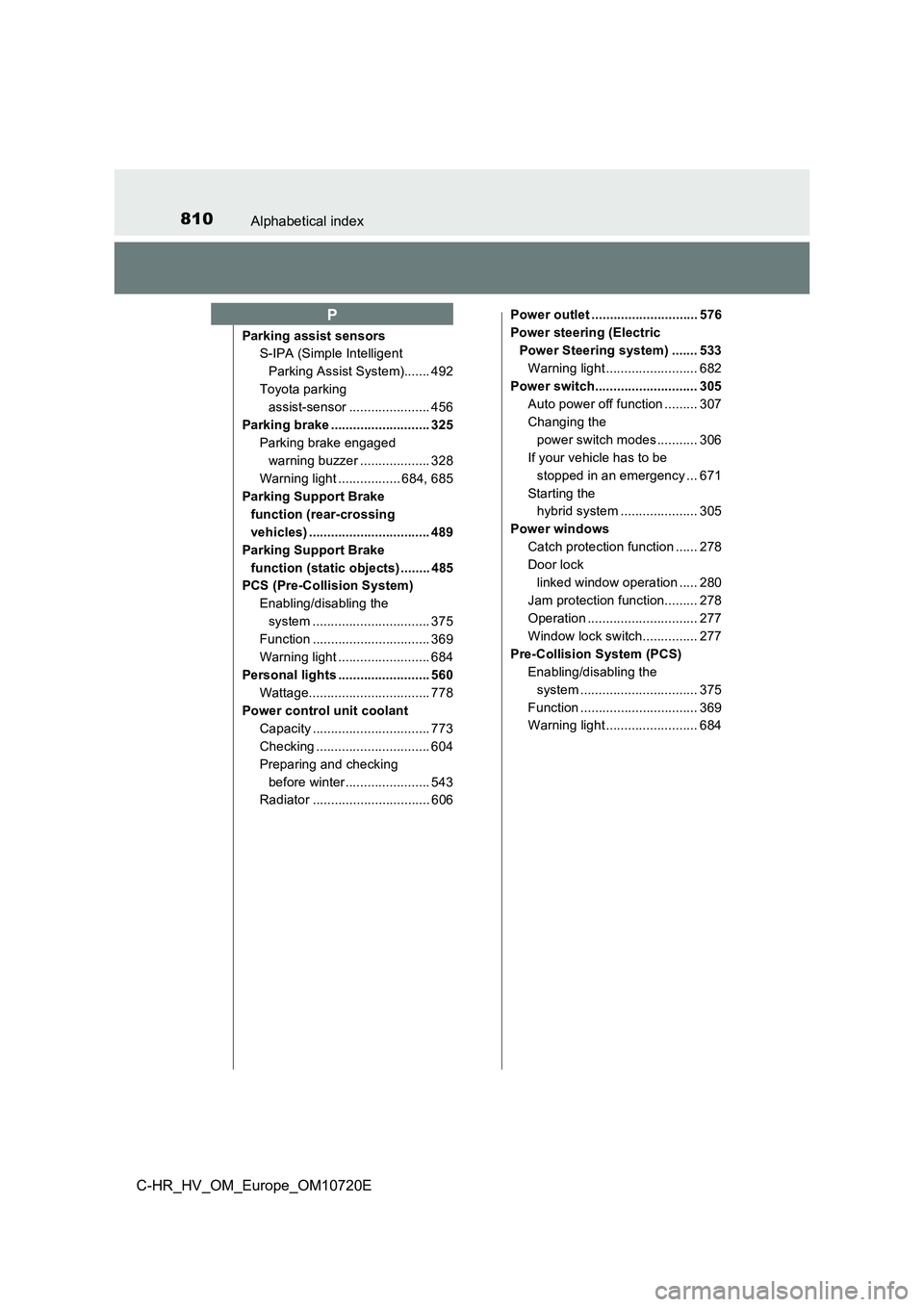 810 Alphabetical index

P

Parking assist sensors
S-IPA (Simple Intelligent Parking Assist System)....... 492
Toyota parking assist-sensor ...................... 456
Parking brake ........................... 325
Parking brake engaged warning buzzer ................... 328
Warning light ................. 684, 685
Parking Support Brake function (rear-crossing vehicles) ................................. 489
Parking Support Brake function (static objects) ........ 485
PCS (Pre-Collision System)
Enabling/disabling the system ................................ 375
Function ................................ 369
Warning light ......................... 684
Personal lights ......................... 560
Wattage................................. 778
Power control unit coolant
Capacity ................................ 773
Checking ............................... 604
Preparing and checking before winter ....................... 543
Radiator ................................ 606

Power outlet ............................. 576
Power steering (Electric Power Steering system) ....... 533
Warning light ......................... 682
Power switch............................ 305
Auto power off function ......... 307
Changing the power switch modes ........... 306
If your vehicle has to be stopped in an emergency ... 671
Starting the hybrid system ..................... 305
Power windows
Catch protection function ...... 278
Door lock linked window operation ..... 280
Jam protection function......... 278
Operation .............................. 277
Window lock switch............... 277
Pre-Collision System (PCS)
Enabling/disabling the system ................................ 375
Function ................................ 369
Warning light ......................... 684

C-HR_HV_OM_Europe_OM10720E

carmanualsonline.info